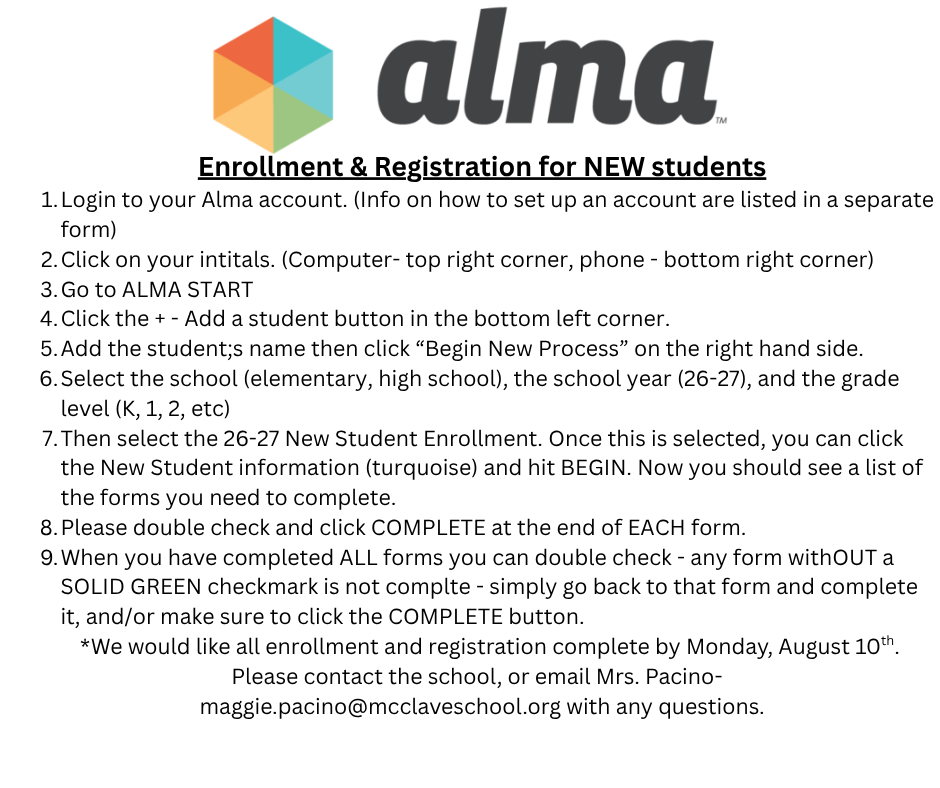 alma™

Enrollment & Registration for NEW students

1. Login to your Alma account. (Info on how to set up an account are listed in a separate form)
2. Click on your intitals. (Computer- top right corner, phone - bottom right corner)
3. Go to ALMA START
4. Click the + - Add a student button in the bottom left corner.
5. Add the student;s name then click “Begin New Process” on the right hand side.
6. Select the school (elementary, high school), the school year (26-27), and the grade level (K, 1, 2, etc)
7. Then select the 26-27 New Student Enrollment. Once this is selected, you can click the New Student information (turquoise) and hit BEGIN. Now you should see a list of the forms you need to complete.
8. Please double check and click COMPLETE at the end of EACH form.
9. When you have completed ALL forms you can double check - any form withOUT a SOLID GREEN checkmark is not complte - simply go back to that form and complete it, and/or make sure to click the COMPLETE button.

*We would like all enrollment and registration complete by Monday, August 10$^{th}$. Please contact the school, or email Mrs. Pacino- maggie.pacino@mcclaveschool.org with any questions.